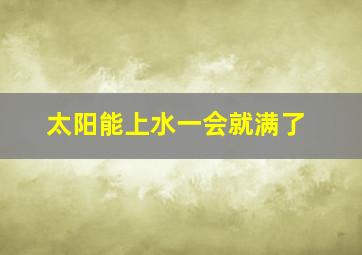 太阳能上水一会就满了